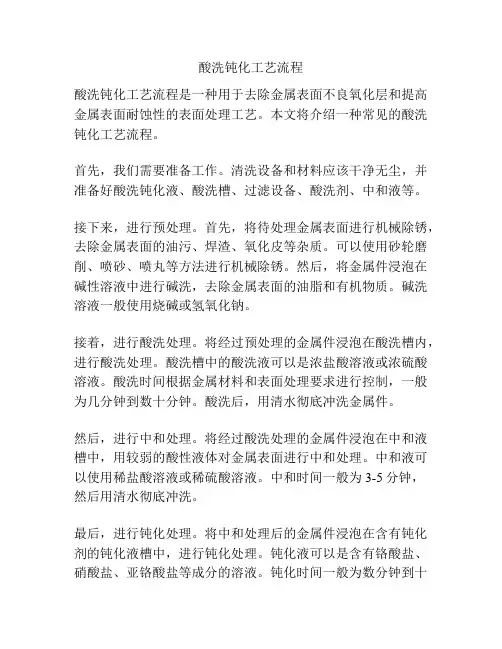 酸洗钝化工艺流程

酸洗钝化工艺流程是一种用于去除金属表面不良氧化层和提高金属表面耐蚀性的表面处理工艺。本文将介绍一种常见的酸洗钝化工艺流程。

首先，我们需要准备工作。清洗设备和材料应该干净无尘，并准备好酸洗钝化液、酸洗槽、过滤设备、酸洗剂、中和液等。

接下来，进行预处理。首先，将待处理金属表面进行机械除锈，去除金属表面的油污、焊渣、氧化皮等杂质。可以使用砂轮磨削、喷砂、喷丸等方法进行机械除锈。然后，将金属件浸泡在碱性溶液中进行碱洗，去除金属表面的油脂和有机物质。碱洗溶液一般使用烧碱或氢氧化钠。

接着，进行酸洗处理。将经过预处理的金属件浸泡在酸洗槽内，进行酸洗处理。酸洗槽中的酸洗液可以是浓盐酸溶液或浓硫酸溶液。酸洗时间根据金属材料和表面处理要求进行控制，一般为几分钟到数十分钟。酸洗后，用清水彻底冲洗金属件。

然后，进行中和处理。将经过酸洗处理的金属件浸泡在中和液槽中，用较弱的酸性液体对金属表面进行中和处理。中和液可以使用稀盐酸溶液或稀硫酸溶液。中和时间一般为 3-5 分钟，然后用清水彻底冲洗。

最后，进行钝化处理。将中和处理后的金属件浸泡在含有钝化剂的钝化液槽中，进行钝化处理。钝化液可以是含有铬酸盐、硝酸盐、亚铬酸盐等成分的溶液。钝化时间一般为数分钟到十